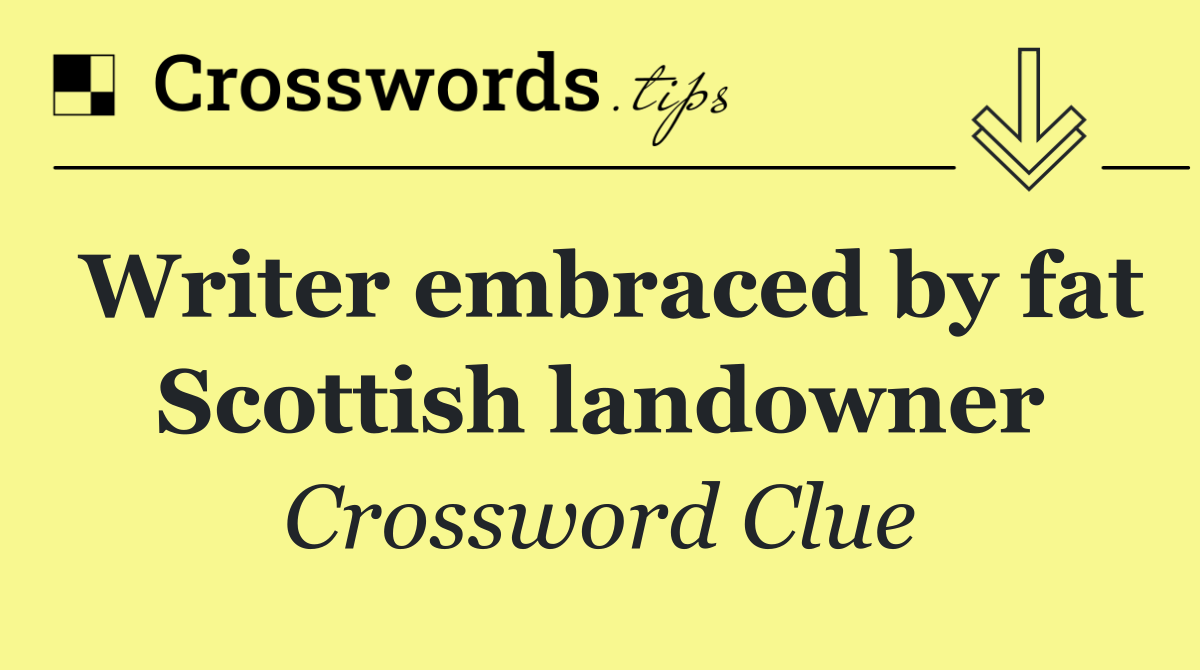 Crosswords.tips

Writer embraced by fat Scottish landowner

Crossword Clue